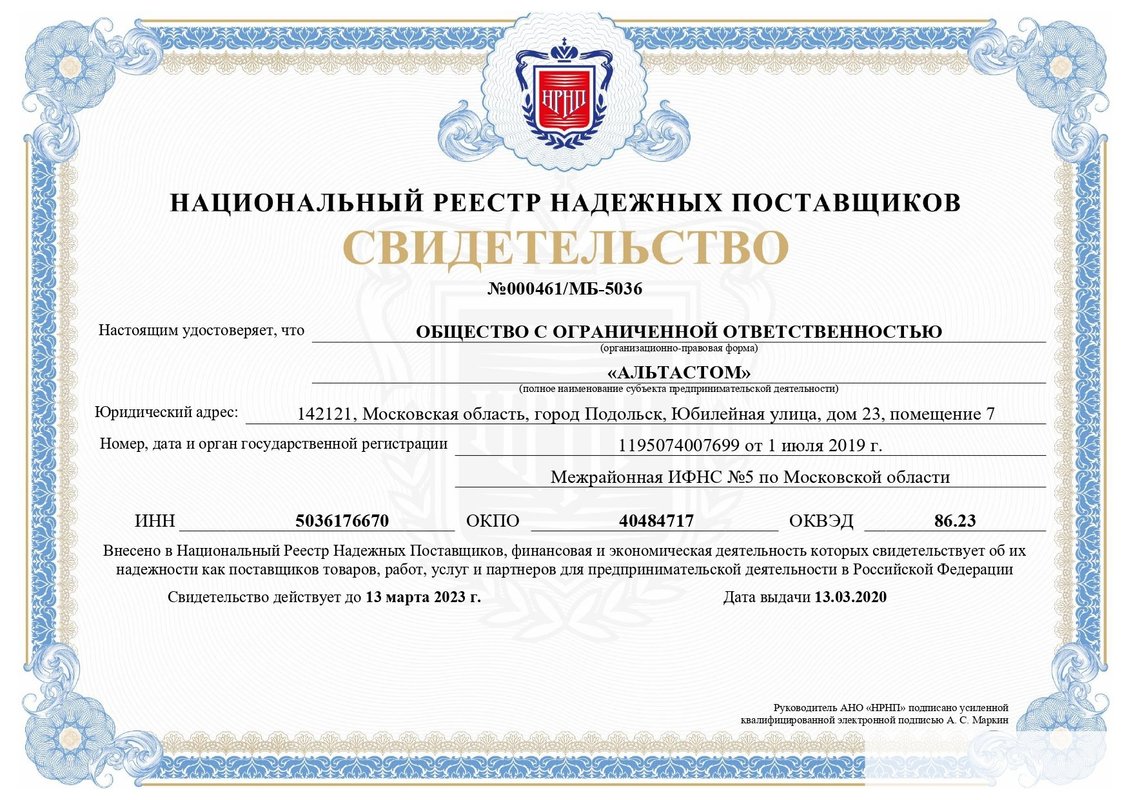 НРНП

НАЦИОНАЛЬНЫЙ РЕЕСТР НАДЕЖНЫХ ПОСТАВЩИКОВ

СВИДЕТЕЛЬСТВО

№000461/МБ-5036

Настоящим удостоверяет, что ОБЩЕСТВО С ОГРАНИЧЕННОЙ ОТВЕТСТВЕННОСТЬЮ
(организационно-правовая форма)

«АЛЬТАСТОМ»
(полное наименование субъекта предпринимательской деятельности)

Юридический адрес: 142121, Московская область, город Подольск, Юбилейная улица, дом 23, помещение 7

Номер, дата и орган государственной регистрации 1195074007699 от 1 июля 2019 г.

Межрайонная ИФНС №5 по Московской области

ИНН 5036176670 ОКПО 40484717 ОКВЭД 86.23

Внесено в Национальный Реестр Надежных Поставщиков, финансовая и экономическая деятельность которых свидетельствует об их надежности как поставщиков товаров, работ, услуг и партнеров для предпринимательской деятельности в Российской Федерации

Свидетельство действует до 13 марта 2023 г. Дата выдачи 13.03.2020

Руководитель АНО «НРНП» подписано усиленной квалифицированной электронной подписью А. С. Маркин